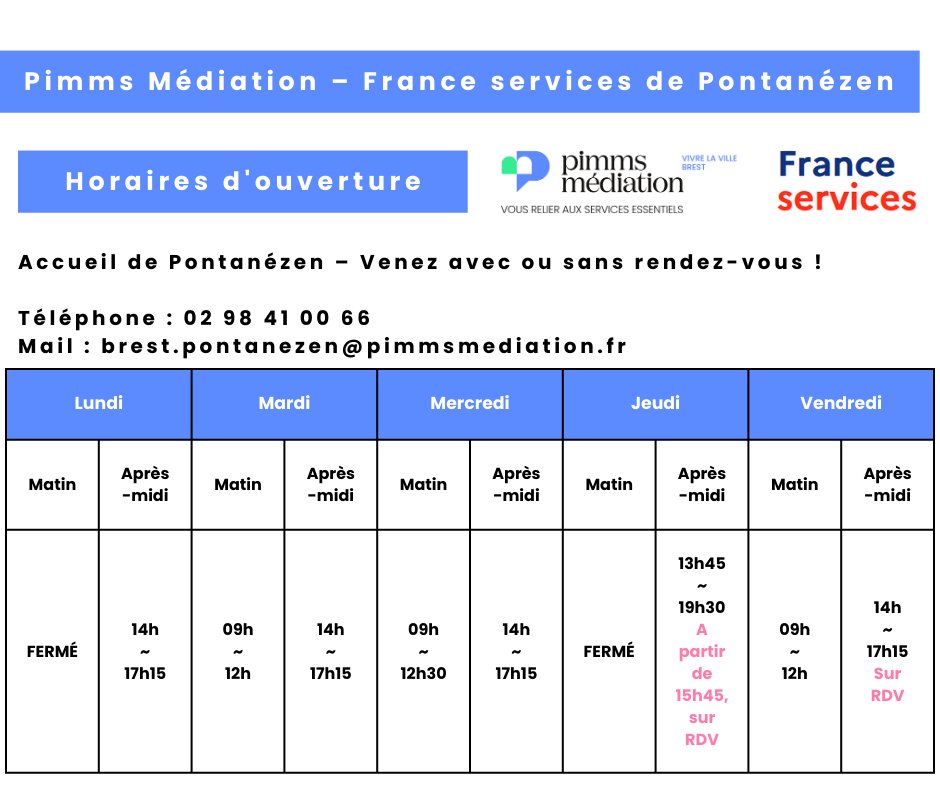 Pimms Médiation – France services de Pontanézen

Horaires d'ouverture

pimms médiation
VIVRE LA VILLE BREST
VOUS RELIER AUX SERVICES ESSENTIELS

France services

Accueil de Pontanézen – Venez avec ou sans rendez-vous !

Téléphone : 02 98 41 00 66
Mail : brest.pontanezen@pimmsmediation.fr

| Lundi | | Mardi | | Mercredi | | Jeudi | | Vendredi | |
|---|---|---|---|---|---|---|---|---|---|
| Matin | Après-midi | Matin | Après-midi | Matin | Après-midi | Matin | Après-midi | Matin | Après-midi |
| FERMÉ | 14h ~ 17h15 | 09h ~ 12h | 14h ~ 17h15 | 09h ~ 12h30 | 14h ~ 17h15 | FERMÉ | 13h45 ~ 19h30 A partir de 15h45, sur RDV | 09h ~ 12h | 14h ~ 17h15 Sur RDV |